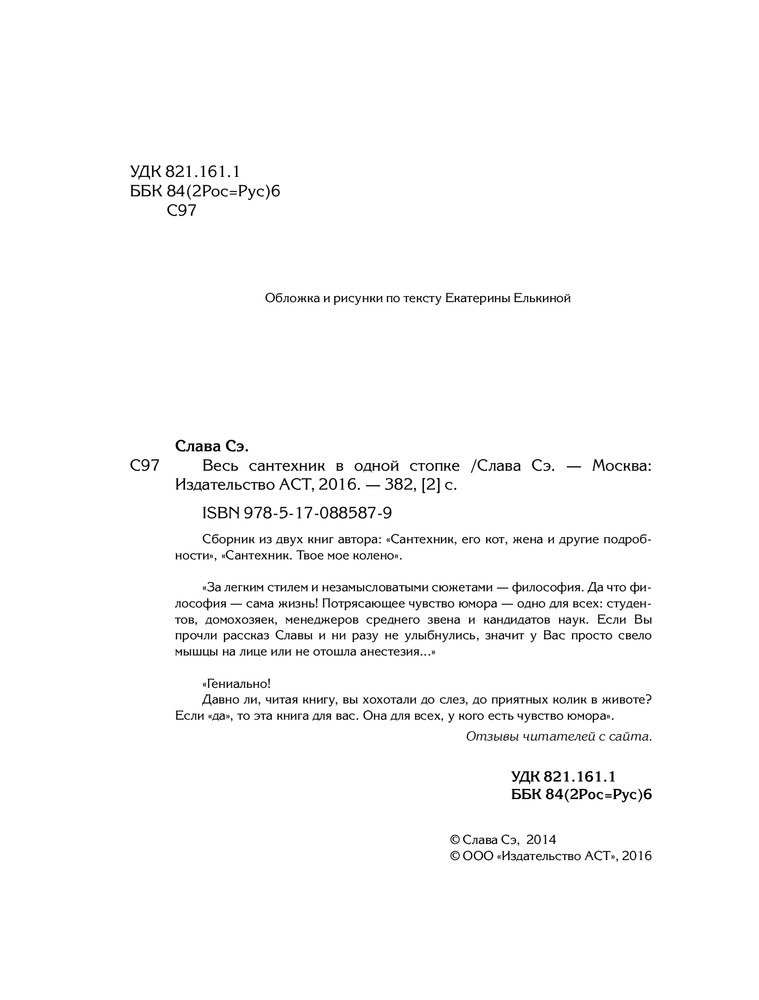 УДК 821.161.1
ББК 84(2Рос=Рус)6
С97

Обложка и рисунки по тексту Екатерины Елькиной

Слава Сэ.

С97 Весь сантехник в одной стопке /Слава Сэ. — Москва: Издательство АСТ, 2016. — 382, [2] с.

ISBN 978-5-17-088587-9

Сборник из двух книг автора: «Сантехник, его кот, жена и другие подробности», «Сантехник. Твое мое колено».

«За легким стилем и незамысловатыми сюжетами — философия. Да что философия — сама жизнь! Потрясающее чувство юмора — одно для всех: студентов, домохозяек, менеджеров среднего звена и кандидатов наук. Если Вы прочли рассказ Славы и ни разу не улыбнулись, значит у Вас просто свело мышцы на лице или не отошла анестезия...»

«Гениально!
Давно ли, читая книгу, вы хохотали до слез, до приятных колик в животе? Если «да», то эта книга для вас. Она для всех, у кого есть чувство юмора».

Отзывы читателей с сайта.

УДК 821.161.1
ББК 84(2Рос=Рус)6

© Слава Сэ, 2014
© ООО «Издательство АСТ», 2016